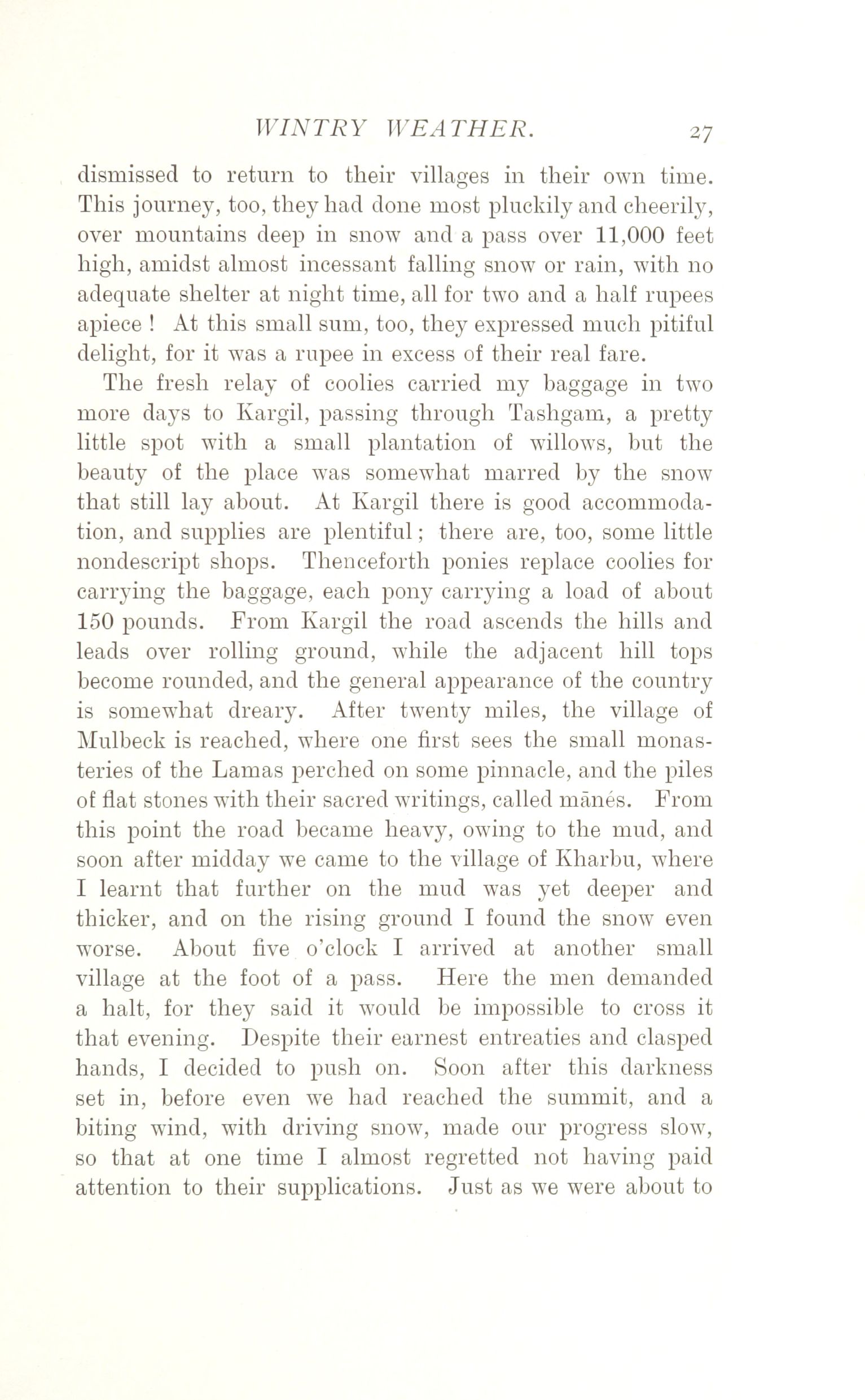 WINTRY WEATHER. 27

dismissed to return to their villages in their own time. This journey, too, they had done most pluckily and cheerily, over mountains deep in snow and a pass over 11,000 feet high, amidst almost incessant falling snow or rain, with no adequate shelter at night time, all for two and a half rupees apiece ! At this small sum, too, they expressed much pitiful delight, for it was a rupee in excess of their real fare.

The fresh relay of coolies carried my baggage in two more days to Kargil, passing through Tashgam, a pretty little spot with a small plantation of willows, but the beauty of the place was somewhat marred by the snow that still lay about. At Kargil there is good accommodation, and supplies are plentiful; there are, too, some little nondescript shops. Thenceforth ponies replace coolies for carrying the baggage, each pony carrying a load of about 150 pounds. From Kargil the road ascends the hills and leads over rolling ground, while the adjacent hill tops become rounded, and the general appearance of the country is somewhat dreary. After twenty miles, the village of Mulbeck is reached, where one first sees the small monasteries of the Lamas perched on some pinnacle, and the piles of flat stones with their sacred writings, called mānés. From this point the road became heavy, owing to the mud, and soon after midday we came to the village of Kharbu, where I learnt that further on the mud was yet deeper and thicker, and on the rising ground I found the snow even worse. About five o'clock I arrived at another small village at the foot of a pass. Here the men demanded a halt, for they said it would be impossible to cross it that evening. Despite their earnest entreaties and clasped hands, I decided to push on. Soon after this darkness set in, before even we had reached the summit, and a biting wind, with driving snow, made our progress slow, so that at one time I almost regretted not having paid attention to their supplications. Just as we were about to